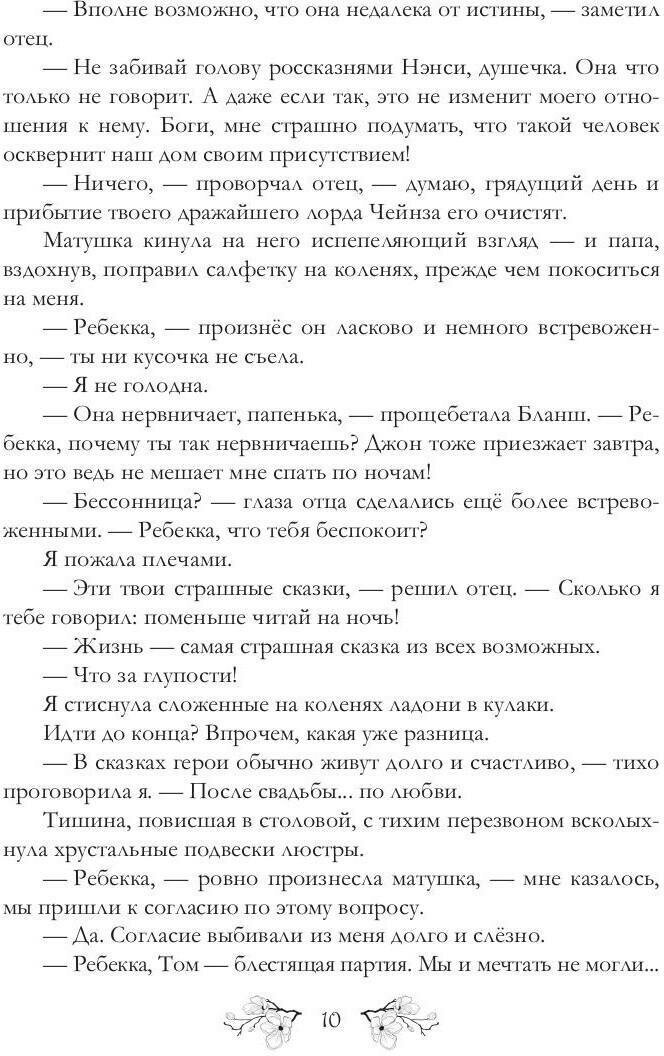 — Вполне возможно, что она недалека от истины, — заметил отец.

— Не забивай голову россказнями Нэнси, душечка. Она что только не говорит. А даже если так, это не изменит моего отношения к нему. Боги, мне страшно подумать, что такой человек осквернит наш дом своим присутствием!

— Ничего, — проворчал отец, — думаю, грядущий день и прибытие твоего дражайшего лорда Чейнза его очистят.

Матушка кинула на него испепеляющий взгляд — и папа, вздохнув, поправил салфетку на коленях, прежде чем покоситься на меня.

— Ребекка, — произнёс он ласково и немного встревоженно, — ты ни кусочка не съела.

— Я не голодна.

— Она нервничает, папенька, — прощебетала Бланш. — Ребекка, почему ты так нервничаешь? Джон тоже приезжает завтра, но это ведь не мешает мне спать по ночам!

— Бессонница? — глаза отца сделались ещё более встревоженными. — Ребекка, что тебя беспокоит?

Я пожала плечами.

— Эти твои страшные сказки, — решил отец. — Сколько я тебе говорил: поменьше читай на ночь!

— Жизнь — самая страшная сказка из всех возможных.

— Что за глупости!

Я стиснула сложенные на коленях ладони в кулаки.

Идти до конца? Впрочем, какая уже разница.

— В сказках герои обычно живут долго и счастливо, — тихо проговорила я. — После свадьбы... по любви.

Тишина, повисшая в столовой, с тихим перезвоном всколыхнула хрустальные подвески люстры.

— Ребекка, — ровно произнесла матушка, — мне казалось, мы пришли к согласию по этому вопросу.

— Да. Согласие выбивали из меня долго и слёзно.

— Ребекка, Том — блестящая партия. Мы и мечтать не могли...

10